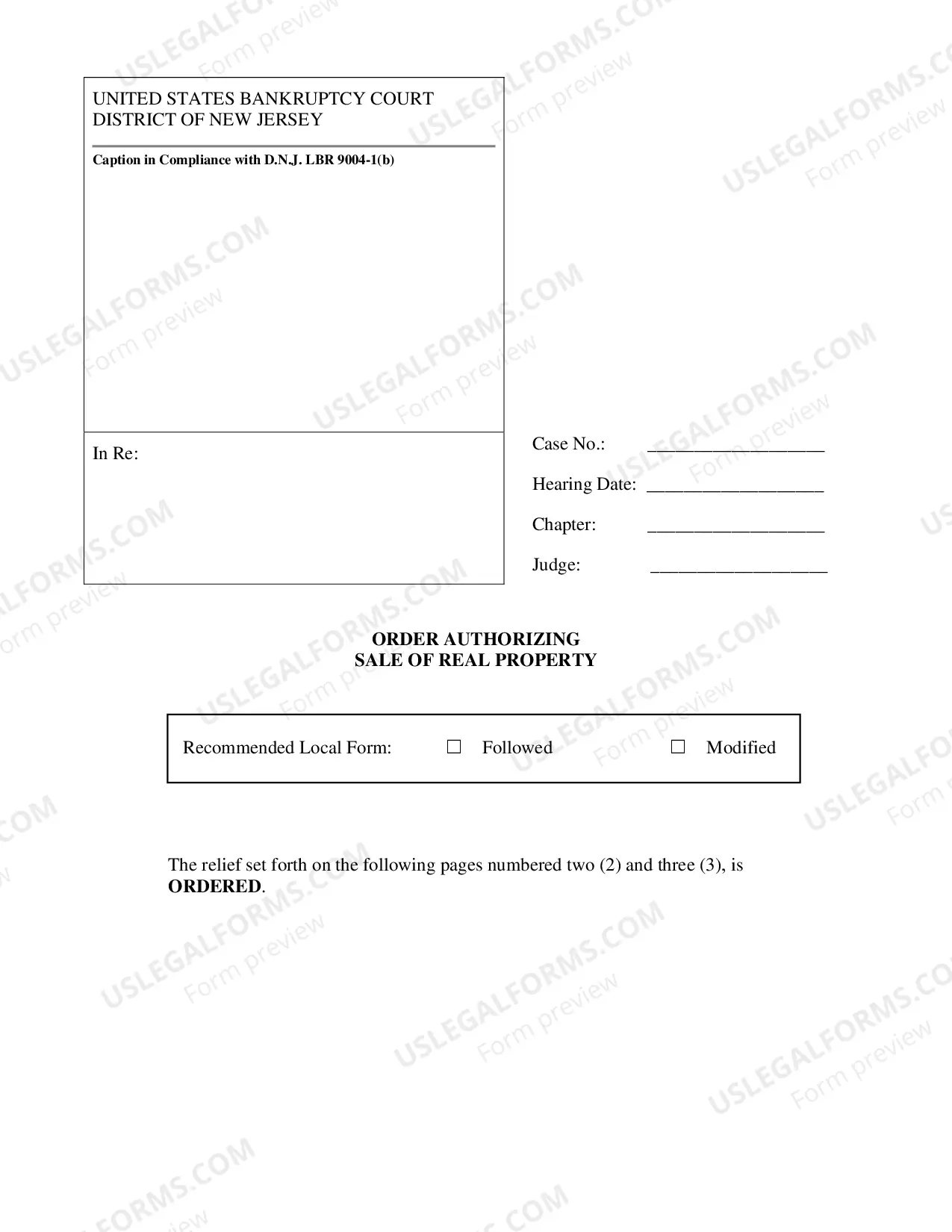 UNITED STATES BANKRUPTCY COURT
DISTRICT OF NEW JERSEY

Caption in Compliance with D.N.J. LBR 9004-1(b)

In Re:

Case No.: ____

Hearing Date: ____

Chapter: ____

Judge: ____

ORDER AUTHORIZING
SALE OF REAL PROPERTY

Recommended Local Form: ☐ Followed ☐ Modified

The relief set forth on the following pages numbered two (2) and three (3), is ORDERED.

USLEGALFORMS.COM
Form preview